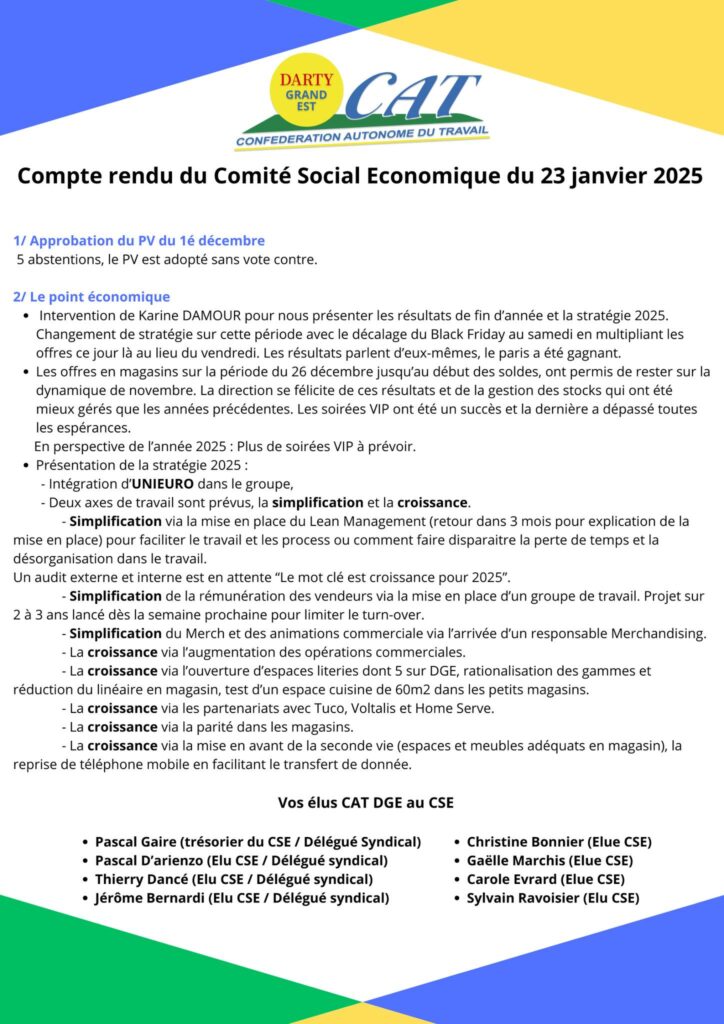 DARTY GRAND EST
CAT
CONFEDERATION AUTONOME DU TRAVAIL

Compte rendu du Comité Social Economique du 23 janvier 2025

1/ Approbation du PV du 1é décembre
5 abstentions, le PV est adopté sans vote contre.

2/ Le point économique
- Intervention de Karine DAMOUR pour nous présenter les résultats de fin d'année et la stratégie 2025. Changement de stratégie sur cette période avec le décalage du Black Friday au samedi en multipliant les offres ce jour là au lieu du vendredi. Les résultats parlent d'eux-mêmes, le paris a été gagnant.
- Les offres en magasins sur la période du 26 décembre jusqu'au début des soldes, ont permis de rester sur la dynamique de novembre. La direction se félicite de ces résultats et de la gestion des stocks qui ont été mieux gérés que les années précédentes. Les soirées VIP ont été un succès et la dernière a dépassé toutes les espérances.
En perspective de l'année 2025 : Plus de soirées VIP à prévoir.
- Présentation de la stratégie 2025 :
- Intégration d'UNIEURO dans le groupe,
- Deux axes de travail sont prévus, la simplification et la croissance.
- Simplification via la mise en place du Lean Management (retour dans 3 mois pour explication de la mise en place) pour faciliter le travail et les process ou comment faire disparaitre la perte de temps et la désorganisation dans le travail.
Un audit externe et interne est en attente "Le mot clé est croissance pour 2025".
- Simplification de la rémunération des vendeurs via la mise en place d'un groupe de travail. Projet sur 2 à 3 ans lancé dès la semaine prochaine pour limiter le turn-over.
- Simplification du Merch et des animations commerciale via l'arrivée d'un responsable Merchandising.
- La croissance via l'augmentation des opérations commerciales.
- La croissance via l'ouverture d'espaces literies dont 5 sur DGE, rationalisation des gammes et réduction du linéaire en magasin, test d'un espace cuisine de 60m2 dans les petits magasins.
- La croissance via les partenariats avec Tuco, Voltalis et Home Serve.
- La croissance via la parité dans les magasins.
- La croissance via la mise en avant de la seconde vie (espaces et meubles adéquats en magasin), la reprise de téléphone mobile en facilitant le transfert de donnée.

Vos élus CAT DGE au CSE

- Pascal Gaire (trésorier du CSE / Délégué Syndical)
- Pascal D'arienzo (Elu CSE / Délégué syndical)
- Thierry Dancé (Elu CSE / Délégué syndical)
- Jérôme Bernardi (Elu CSE / Délégué syndical)

- Christine Bonnier (Elue CSE)
- Gaëlle Marchis (Elue CSE)
- Carole Evrard (Elue CSE)
- Sylvain Ravoisier (Elu CSE)